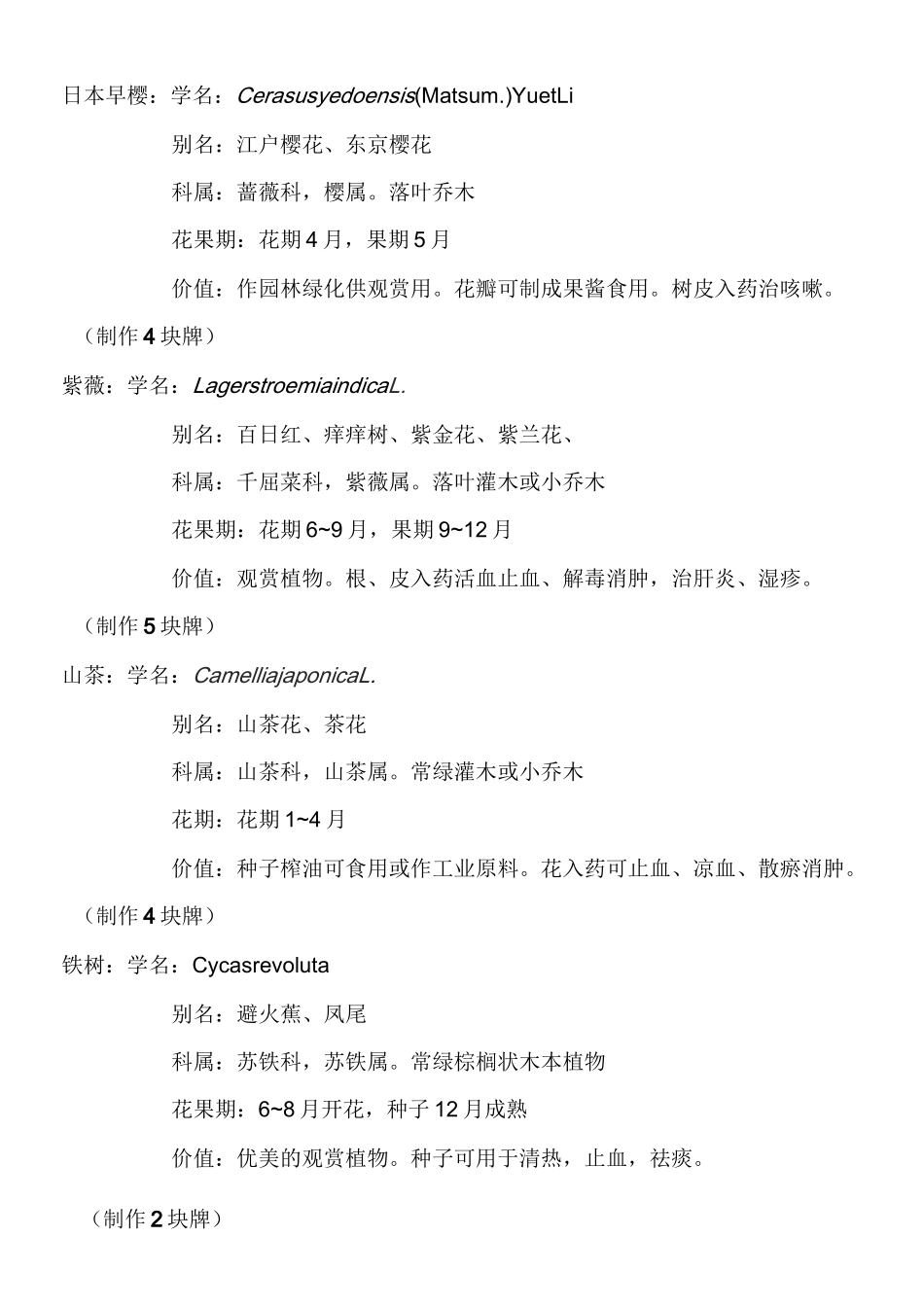 日本早樱：学名：Cerasusyedoensis(Matsum.)YuetLi

别名：江户樱花、东京樱花

科属：蔷薇科，樱属。落叶乔木

花果期：花期4月，果期5月

价值：作园林绿化供观赏用。花瓣可制成果酱食用。树皮入药治咳嗽。

（制作4块牌）

紫薇：学名：LagerstroemiaindicaL.

别名：百日红、痒痒树、紫金花、紫兰花、

科属：千屈菜科，紫薇属。落叶灌木或小乔木

花果期：花期6~9月，果期9~12月

价值：观赏植物。根、皮入药活血止血、解毒消肿，治肝炎、湿疹。

（制作5块牌）

山茶：学名：CamelliajaponicaL.

别名：山茶花、茶花

科属：山茶科，山茶属。常绿灌木或小乔木

花期：花期1~4月

价值：种子榨油可食用或作工业原料。花入药可止血、凉血、散瘀消肿。

（制作4块牌）

铁树：学名：Cycasrevoluta

别名：避火蕉、凤尾

科属：苏铁科，苏铁属。常绿棕榈状木本植物

花果期：6~8月开花，种子12月成熟

价值：优美的观赏植物。种子可用于清热，止血，祛痰。

（制作2块牌）